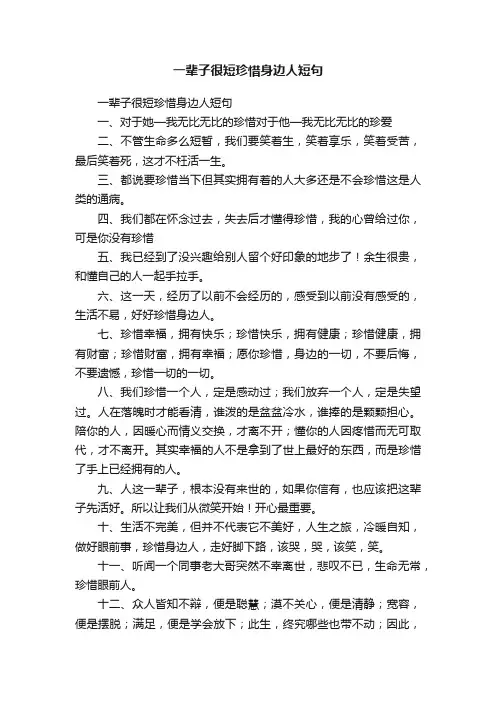 一辈子很短珍惜身边人短句

一辈子很短珍惜身边人短句

一、对于她—我无比无比的珍惜对于他—我无比无比的珍爱

二、不管生命多么短暂，我们要笑着生，笑着享乐，笑着受苦，最后笑着死，这才不枉活一生。

三、都说要珍惜当下但其实拥有着的人大多还是不会珍惜这是人类的通病。

四、我们都在怀念过去，失去后才懂得珍惜，我的心曾给过你，可是你没有珍惜

五、我已经到了没兴趣给别人留个好印象的地步了！余生很贵，和懂自己的人一起手拉手。

六、这一天，经历了以前不会经历的，感受到以前没有感受的，生活不易，好好珍惜身边人。

七、珍惜幸福，拥有快乐；珍惜快乐，拥有健康；珍惜健康，拥有财富；珍惜财富，拥有幸福；愿你珍惜，身边的一切，不要后悔，不要遗憾，珍惜一切的一切。

八、我们珍惜一个人，定是感动过；我们放弃一个人，定是失望过。人在落魄时才能看清，谁泼的是盆盆冷水，谁捧的是颗颗担心。陪你的人，因暖心而情义交换，才离不开；懂你的人因疼惜而无可取代，才不离开。其实幸福的人不是拿到了世上最好的东西，而是珍惜了手上已经拥有的人。

九、人这一辈子，根本没有来世的，如果你信有，也应该把这辈子先活好。所以让我们从微笑开始！开心最重要。

十、生活不完美，但并不代表它不美好，人生之旅，冷暖自知，做好眼前事，珍惜身边人，走好脚下路，该哭，哭，该笑，笑。

十一、听闻一个同事老大哥突然不幸离世，悲叹不已，生命无常，珍惜眼前人。

十二、众人皆知不辩，便是聪慧；漠不关心，便是清静；宽容，便是摆脱；满足，便是学会放下；此生，终究哪些也带不动；因此，